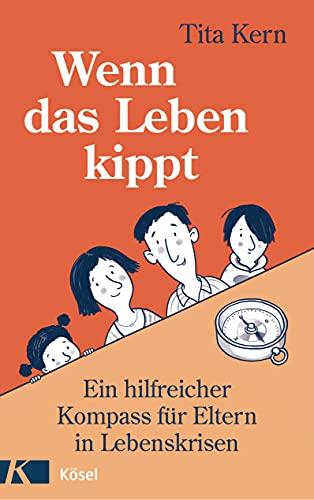 Tita Kern

Wenn das Leben kippt

Ein hilfreicher Kompass für Eltern in Lebenskrisen

K Kösel